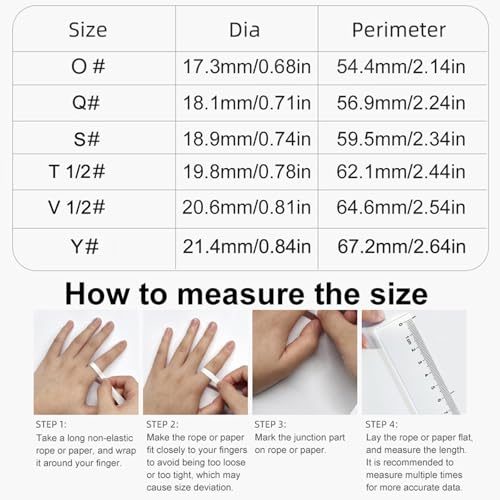 | Size | Dia | Perimeter |
|---|---|---|
| O # | 17.3mm/0.68in | 54.4mm/2.14in |
| Q# | 18.1mm/0.71in | 56.9mm/2.24in |
| S# | 18.9mm/0.74in | 59.5mm/2.34in |
| T 1/2# | 19.8mm/0.78in | 62.1mm/2.44in |
| V 1/2# | 20.6mm/0.81in | 64.6mm/2.54in |
| Y# | 21.4mm/0.84in | 67.2mm/2.64in |

How to measure the size

STEP 1:
Take a long non-elastic rope or paper, and wrap it around your finger.

STEP 2:
Make the rope or paper fit closely to your fingers to avoid being too loose or too tight, which may cause size deviation.

STEP 3:
Mark the junction part on rope or paper.

STEP 4:
Lay the rope or paper flat, and measure the length. It is recommended to measure multiple times for more accurate data.